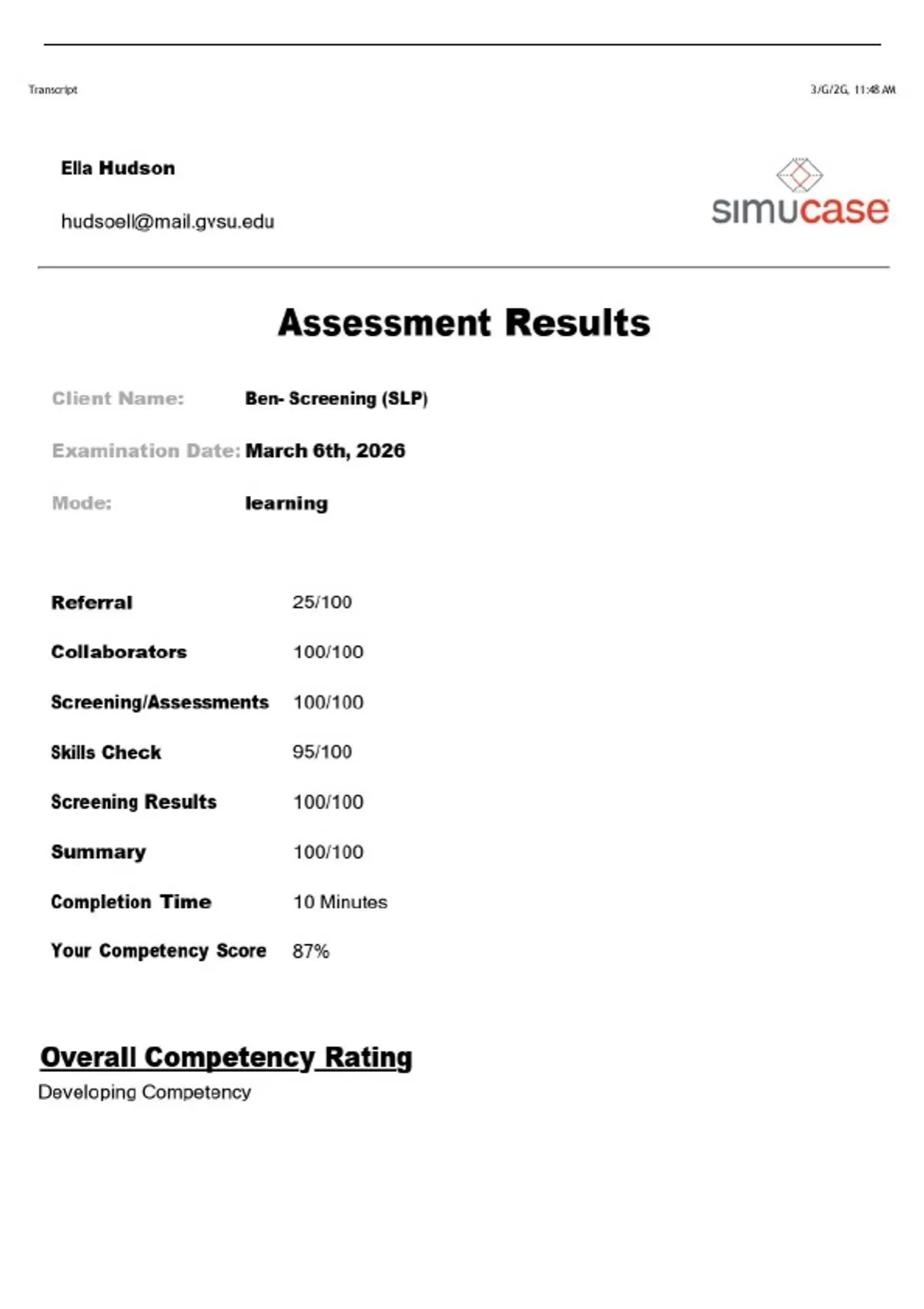 Transcript

3/6/26, 11:48 AM

Ella Hudson

hudsoell@mail.gvsu.edu

simucase

Assessment Results

Client Name: Ben- Screening (SLP)

Examination Date: March 6th, 2026

Mode: learning

| | |
|---|---|
| Referral | 25/100 |
| Collaborators | 100/100 |
| Screening/Assessments | 100/100 |
| Skills Check | 95/100 |
| Screening Results | 100/100 |
| Summary | 100/100 |
| Completion Time | 10 Minutes |
| Your Competency Score | 87% |

Overall Competency Rating

Developing Competency